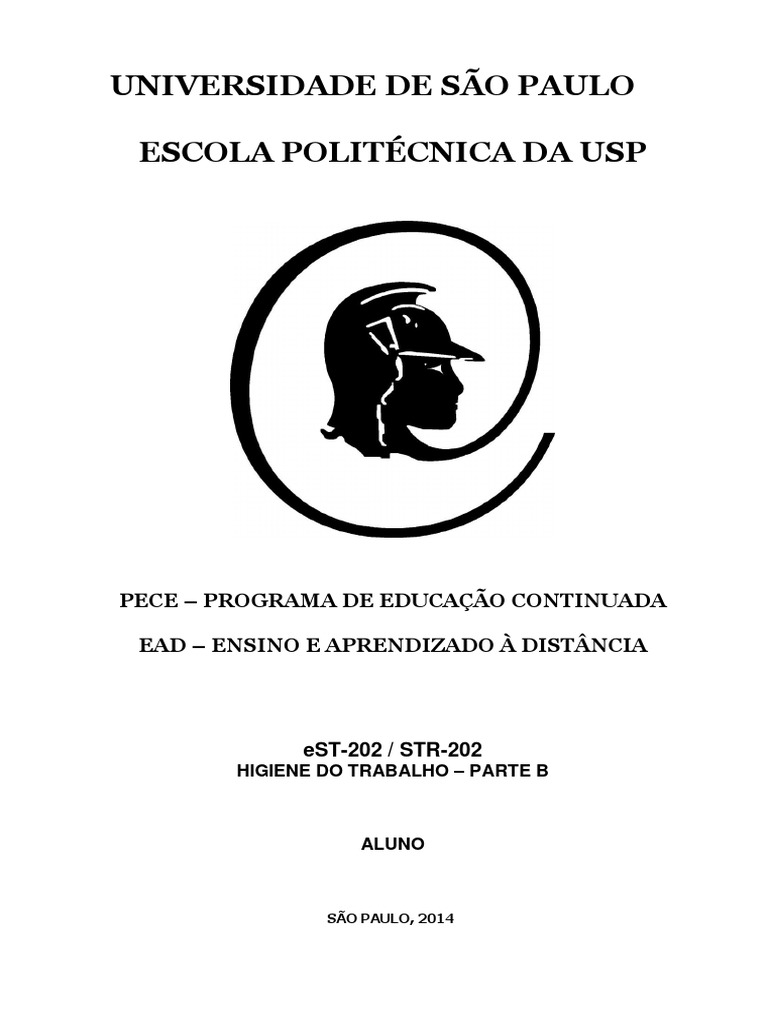 UNIVERSIDADE DE SÃO PAULO

ESCOLA POLITÉCNICA DA USP

PECE – PROGRAMA DE EDUCAÇÃO CONTINUADA

EAD – ENSINO E APRENDIZADO À DISTÂNCIA

eST-202 / STR-202
HIGIENE DO TRABALHO – PARTE B

ALUNO

SÃO PAULO, 2014